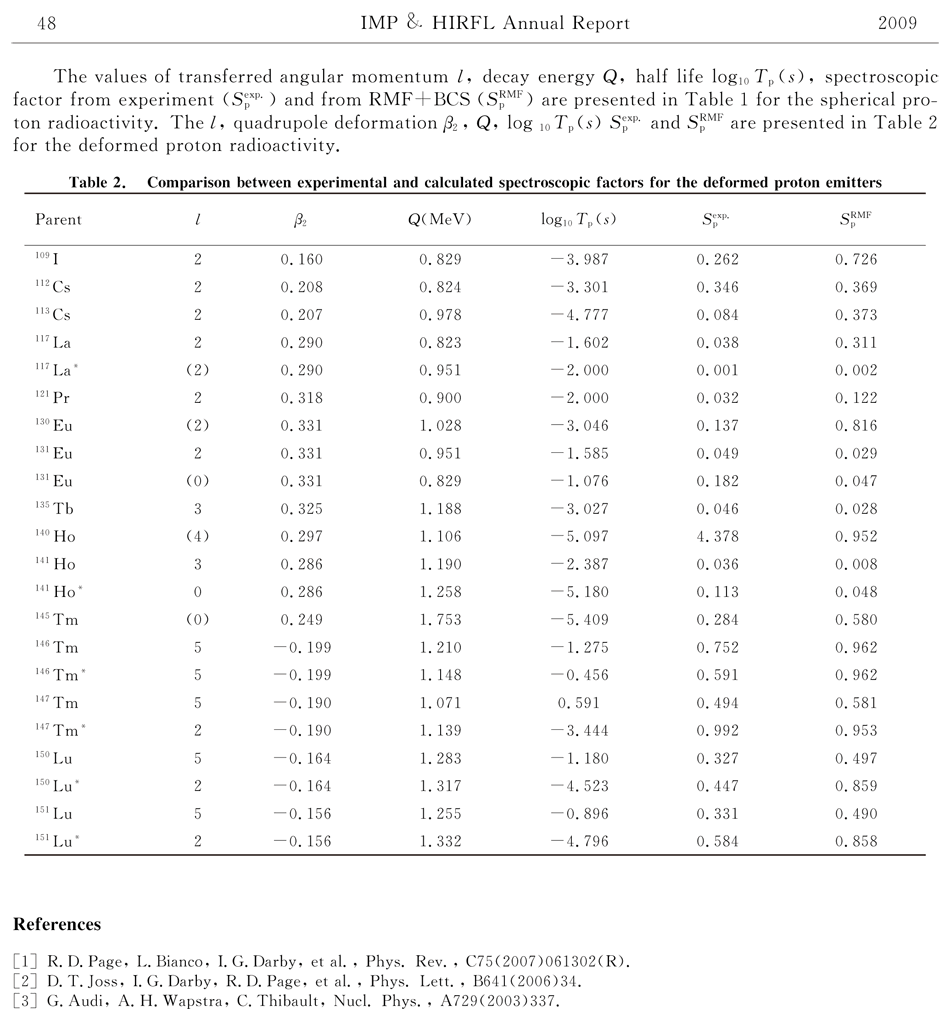 48 IMP & HIRFL Annual Report 2009

The values of transferred angular momentum $l$, decay energy $Q$, half life $\log_{10} T_p(s)$, spectroscopic factor from experiment ($S_p^{exp.}$) and from RMF+BCS ($S_p^{RMF}$) are presented in Table 1 for the spherical proton radioactivity. The $l$, quadrupole deformation $\beta_2$, $Q$, $\log_{10} T_p(s)$ $S_p^{exp.}$ and $S_p^{RMF}$ are presented in Table 2 for the deformed proton radioactivity.

Table 2. Comparison between experimental and calculated spectroscopic factors for the deformed proton emitters

| Parent | $l$ | $\beta_2$ | $Q$(MeV) | $\log_{10} T_p(s)$ | $S_p^{exp.}$ | $S_p^{RMF}$ |
|---|---|---|---|---|---|---|
| $^{109}$I | 2 | 0.160 | 0.829 | −3.987 | 0.262 | 0.726 |
| $^{112}$Cs | 2 | 0.208 | 0.824 | −3.301 | 0.346 | 0.369 |
| $^{113}$Cs | 2 | 0.207 | 0.978 | −4.777 | 0.084 | 0.373 |
| $^{117}$La | 2 | 0.290 | 0.823 | −1.602 | 0.038 | 0.311 |
| $^{117}$La$^*$ | (2) | 0.290 | 0.951 | −2.000 | 0.001 | 0.002 |
| $^{121}$Pr | 2 | 0.318 | 0.900 | −2.000 | 0.032 | 0.122 |
| $^{130}$Eu | (2) | 0.331 | 1.028 | −3.046 | 0.137 | 0.816 |
| $^{131}$Eu | 2 | 0.331 | 0.951 | −1.585 | 0.049 | 0.029 |
| $^{131}$Eu | (0) | 0.331 | 0.829 | −1.076 | 0.182 | 0.047 |
| $^{135}$Tb | 3 | 0.325 | 1.188 | −3.027 | 0.046 | 0.028 |
| $^{140}$Ho | (4) | 0.297 | 1.106 | −5.097 | 4.378 | 0.952 |
| $^{141}$Ho | 3 | 0.286 | 1.190 | −2.387 | 0.036 | 0.008 |
| $^{141}$Ho$^*$ | 0 | 0.286 | 1.258 | −5.180 | 0.113 | 0.048 |
| $^{145}$Tm | (0) | 0.249 | 1.753 | −5.409 | 0.284 | 0.580 |
| $^{146}$Tm | 5 | −0.199 | 1.210 | −1.275 | 0.752 | 0.962 |
| $^{146}$Tm$^*$ | 5 | −0.199 | 1.148 | −0.456 | 0.591 | 0.962 |
| $^{147}$Tm | 5 | −0.190 | 1.071 | 0.591 | 0.494 | 0.581 |
| $^{147}$Tm$^*$ | 2 | −0.190 | 1.139 | −3.444 | 0.992 | 0.953 |
| $^{150}$Lu | 5 | −0.164 | 1.283 | −1.180 | 0.327 | 0.497 |
| $^{150}$Lu$^*$ | 2 | −0.164 | 1.317 | −4.523 | 0.447 | 0.859 |
| $^{151}$Lu | 5 | −0.156 | 1.255 | −0.896 | 0.331 | 0.490 |
| $^{151}$Lu$^*$ | 2 | −0.156 | 1.332 | −4.796 | 0.584 | 0.858 |

References

[1] R. D. Page, L. Bianco, I. G. Darby, et al., Phys. Rev., C75(2007)061302(R).
[2] D. T. Joss, I. G. Darby, R. D. Page, et al., Phys. Lett., B641(2006)34.
[3] G. Audi, A. H. Wapstra, C. Thibault, Nucl. Phys., A729(2003)337.